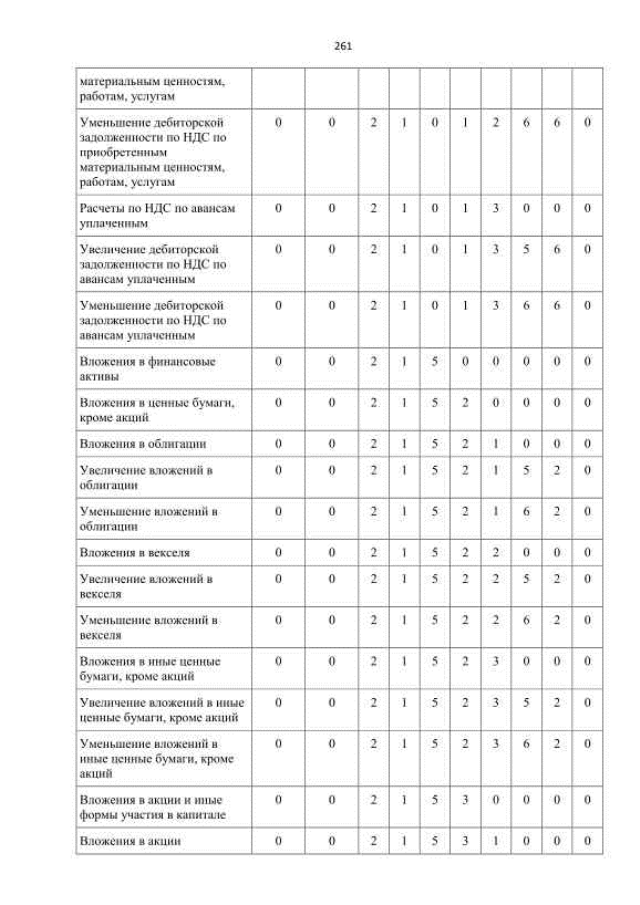 261

| материальным ценностям, работам, услугам | | | | | | | | | | |
|---|---|---|---|---|---|---|---|---|---|---|
| Уменьшение дебиторской задолженности по НДС по приобретенным материальным ценностям, работам, услугам | 0 | 0 | 2 | 1 | 0 | 1 | 2 | 6 | 6 | 0 |
| Расчеты по НДС по авансам уплаченным | 0 | 0 | 2 | 1 | 0 | 1 | 3 | 0 | 0 | 0 |
| Увеличение дебиторской задолженности по НДС по авансам уплаченным | 0 | 0 | 2 | 1 | 0 | 1 | 3 | 5 | 6 | 0 |
| Уменьшение дебиторской задолженности по НДС по авансам уплаченным | 0 | 0 | 2 | 1 | 0 | 1 | 3 | 6 | 6 | 0 |
| Вложения в финансовые активы | 0 | 0 | 2 | 1 | 5 | 0 | 0 | 0 | 0 | 0 |
| Вложения в ценные бумаги, кроме акций | 0 | 0 | 2 | 1 | 5 | 2 | 0 | 0 | 0 | 0 |
| Вложения в облигации | 0 | 0 | 2 | 1 | 5 | 2 | 1 | 0 | 0 | 0 |
| Увеличение вложений в облигации | 0 | 0 | 2 | 1 | 5 | 2 | 1 | 5 | 2 | 0 |
| Уменьшение вложений в облигации | 0 | 0 | 2 | 1 | 5 | 2 | 1 | 6 | 2 | 0 |
| Вложения в векселя | 0 | 0 | 2 | 1 | 5 | 2 | 2 | 0 | 0 | 0 |
| Увеличение вложений в векселя | 0 | 0 | 2 | 1 | 5 | 2 | 2 | 5 | 2 | 0 |
| Уменьшение вложений в векселя | 0 | 0 | 2 | 1 | 5 | 2 | 2 | 6 | 2 | 0 |
| Вложения в иные ценные бумаги, кроме акций | 0 | 0 | 2 | 1 | 5 | 2 | 3 | 0 | 0 | 0 |
| Увеличение вложений в иные ценные бумаги, кроме акций | 0 | 0 | 2 | 1 | 5 | 2 | 3 | 5 | 2 | 0 |
| Уменьшение вложений в иные ценные бумаги, кроме акций | 0 | 0 | 2 | 1 | 5 | 2 | 3 | 6 | 2 | 0 |
| Вложения в акции и иные формы участия в капитале | 0 | 0 | 2 | 1 | 5 | 3 | 0 | 0 | 0 | 0 |
| Вложения в акции | 0 | 0 | 2 | 1 | 5 | 3 | 1 | 0 | 0 | 0 |